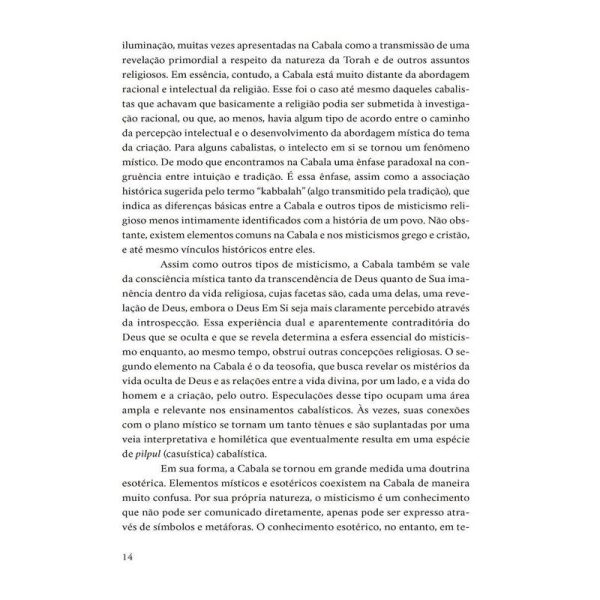 iluminação, muitas vezes apresentadas na Cabala como a transmissão de uma revelação primordial a respeito da natureza da Torah e de outros assuntos religiosos. Em essência, contudo, a Cabala está muito distante da abordagem racional e intelectual da religião. Esse foi o caso até mesmo daqueles cabalistas que achavam que basicamente a religião podia ser submetida à investigação racional, ou que, ao menos, havia algum tipo de acordo entre o caminho da percepção intelectual e o desenvolvimento da abordagem mística do tema da criação. Para alguns cabalistas, o intelecto em si se tornou um fenômeno místico. De modo que encontramos na Cabala uma ênfase paradoxal na congruência entre intuição e tradição. É essa ênfase, assim como a associação histórica sugerida pelo termo "kabbalah" (algo transmitido pela tradição), que indica as diferenças básicas entre a Cabala e outros tipos de misticismo religioso menos intimamente identificados com a história de um povo. Não obstante, existem elementos comuns na Cabala e nos misticismos grego e cristão, e até mesmo vínculos históricos entre eles.

Assim como outros tipos de misticismo, a Cabala também se vale da consciência mística tanto da transcendência de Deus quanto de Sua imanência dentro da vida religiosa, cujas facetas são, cada uma delas, uma revelação de Deus, embora o Deus Em Si seja mais claramente percebido através da introspecção. Essa experiência dual e aparentemente contraditória do Deus que se oculta e que se revela determina a esfera essencial do misticismo enquanto, ao mesmo tempo, obstrui outras concepções religiosas. O segundo elemento na Cabala é o da teosofia, que busca revelar os mistérios da vida oculta de Deus e as relações entre a vida divina, por um lado, e a vida do homem e a criação, pelo outro. Especulações desse tipo ocupam uma área ampla e relevante nos ensinamentos cabalísticos. Às vezes, suas conexões com o plano místico se tornam um tanto tênues e são suplantadas por uma veia interpretativa e homilética que eventualmente resulta em uma espécie de pilpul (casuística) cabalística.

Em sua forma, a Cabala se tornou em grande medida uma doutrina esotérica. Elementos místicos e esotéricos coexistem na Cabala de maneira muito confusa. Por sua própria natureza, o misticismo é um conhecimento que não pode ser comunicado diretamente, apenas pode ser expresso através de símbolos e metáforas. O conhecimento esotérico, no entanto, em te-

14